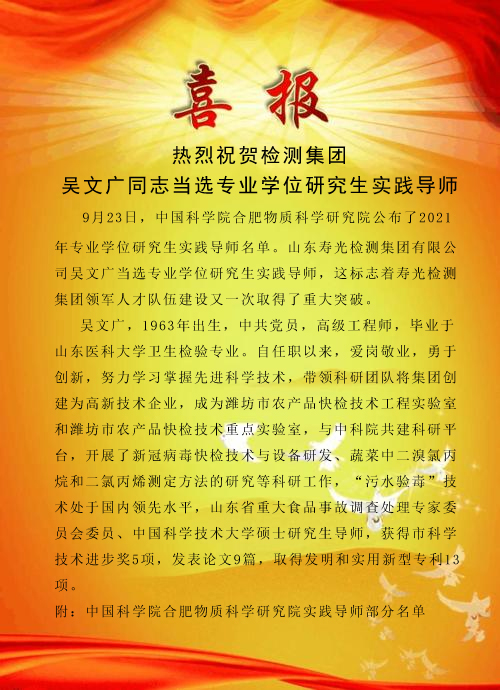 喜报

热烈祝贺检测集团
吴文广同志当选专业学位研究生实践导师

9月23日，中国科学院合肥物质科学研究院公布了2021年专业学位研究生实践导师名单。山东寿光检测集团有限公司吴文广当选专业学位研究生实践导师，这标志着寿光检测集团领军人才队伍建设又一次取得了重大突破。

吴文广，1963年出生，中共党员，高级工程师，毕业于山东医科大学卫生检验专业。自任职以来，爱岗敬业，勇于创新，努力学习掌握先进科学技术，带领科研团队将集团创建为高新技术企业，成为潍坊市农产品快检技术工程实验室和潍坊市农产品快检技术重点实验室，与中科院共建科研平台，开展了新冠病毒快检技术与设备研发、蔬菜中二溴氯丙烷和二氯丙烯测定方法的研究等科研工作，“污水验毒”技术处于国内领先水平，山东省重大食品事故调查处理专家委员会委员、中国科学技术大学硕士研究生导师，获得市科学技术进步奖5项，发表论文9篇，取得发明和实用新型专利13项。

附：中国科学院合肥物质科学研究院实践导师部分名单